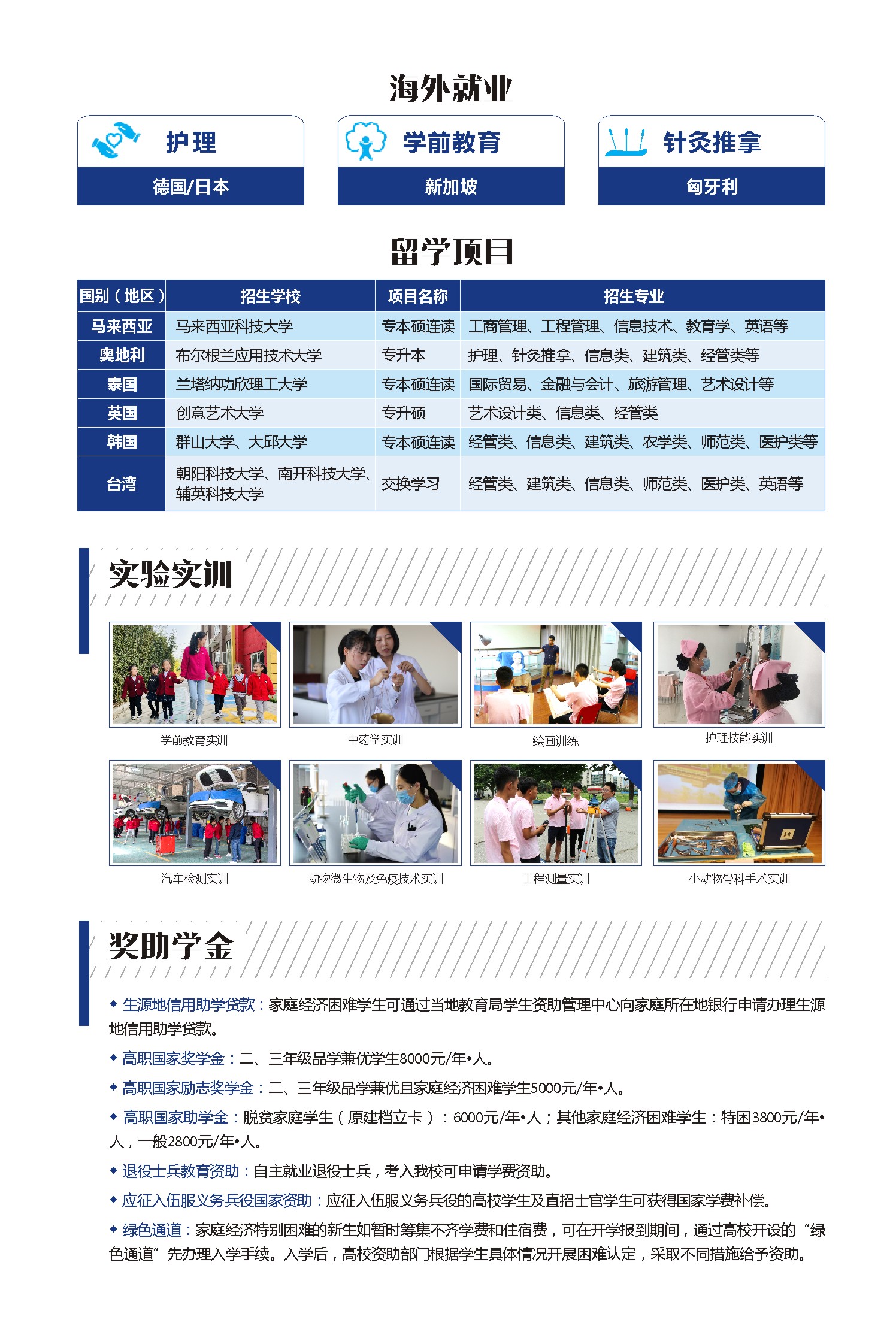 海外就业

护理
德国/日本

学前教育
新加坡

针灸推拿
匈牙利

留学项目

| 国别（地区） | 招生学校 | 项目名称 | 招生专业 |
|---|---|---|---|
| 马来西亚 | 马来西亚科技大学 | 专本硕连读 | 工商管理、工程管理、信息技术、教育学、英语等 |
| 奥地利 | 布尔根兰应用技术大学 | 专升本 | 护理、针灸推拿、信息类、建筑类、经管类等 |
| 泰国 | 兰塔纳功欣理工大学 | 专本硕连读 | 国际贸易、金融与会计、旅游管理、艺术设计等 |
| 英国 | 创意艺术大学 | 专升硕 | 艺术设计类、信息类、经管类 |
| 韩国 | 群山大学、大邱大学 | 专本硕连读 | 经管类、信息类、建筑类、农学类、师范类、医护类等 |
| 台湾 | 朝阳科技大学、南开科技大学、辅英科技大学 | 交换学习 | 经管类、建筑类、信息类、师范类、医护类、英语等 |

实验实训

学前教育实训
中药学实训
绘画训练
护理技能实训
汽车检测实训
动物微生物及免疫技术实训
工程测量实训
小动物骨科手术实训

奖助学金

◆ 生源地信用助学贷款：家庭经济困难学生可通过当地教育局学生资助管理中心向家庭所在地银行申请办理生源地信用助学贷款。

◆ 高职国家奖学金：二、三年级品学兼优学生8000元/年•人。

◆ 高职国家励志奖学金：二、三年级品学兼优且家庭经济困难学生5000元/年•人。

◆ 高职国家助学金：脱贫家庭学生（原建档立卡）：6000元/年•人；其他家庭经济困难学生：特困3800元/年•人，一般2800元/年•人。

◆ 退役士兵教育资助：自主就业退役士兵，考入我校可申请学费资助。

◆ 应征入伍服义务兵役国家资助：应征入伍服义务兵役的高校学生及直招士官学生可获得国家学费补偿。

◆ 绿色通道：家庭经济特别困难的新生如暂时筹集不齐学费和住宿费，可在开学报到期间，通过高校开设的“绿色通道”先办理入学手续。入学后，高校资助部门根据学生具体情况开展困难认定，采取不同措施给予资助。